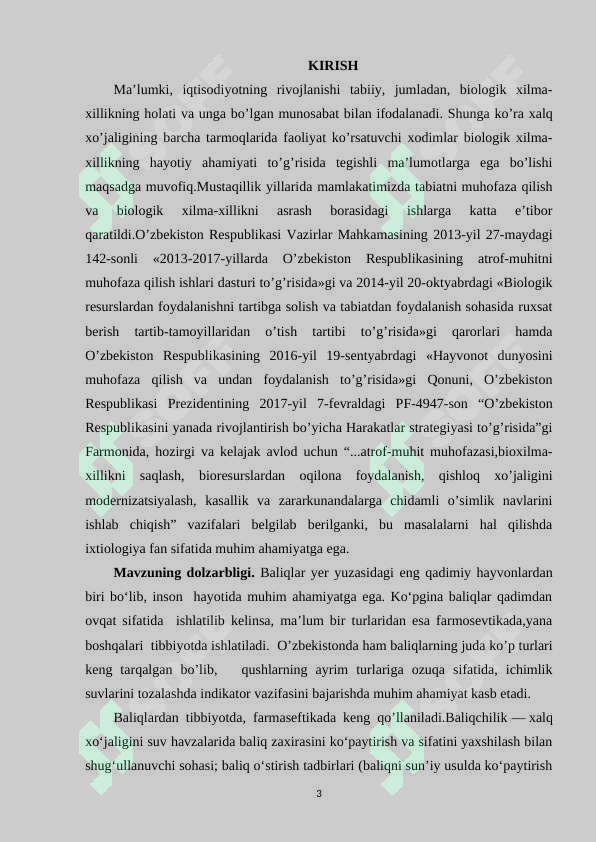 KIRISH

Ma'lumki, iqtisodiyotning rivojlanishi tabiiy, jumladan, biologik xilma-xillikning holati va unga bo'lgan munosabat bilan ifodalanadi. Shunga ko'ra xalq xo'jaligining barcha tarmoqlarida faoliyat ko'rsatuvchi xodimlar biologik xilma-xillikning hayotiy ahamiyati to'g'risida tegishli ma'lumotlarga ega bo'lishi maqsadga muvofiq.Mustaqillik yillarida mamlakatimizda tabiatni muhofaza qilish va biologik xilma-xillikni asrash borasidagi ishlarga katta e'tibor qaratildi.O'zbekiston Respublikasi Vazirlar Mahkamasining 2013-yil 27-maydagi 142-sonli «2013-2017-yillarda O'zbekiston Respublikasining atrof-muhitni muhofaza qilish ishlari dasturi to'g'risida»gi va 2014-yil 20-oktyabrdagi «Biologik resurslardan foydalanishni tartibga solish va tabiatdan foydalanish sohasida ruxsat berish tartib-tamoyillaridan o'tish tartibi to'g'risida»gi qarorlari hamda O'zbekiston Respublikasining 2016-yil 19-sentyabrdagi «Hayvonot dunyosini muhofaza qilish va undan foydalanish to'g'risida»gi Qonuni, O'zbekiston Respublikasi Prezidentining 2017-yil 7-fevraldagi PF-4947-son "O'zbekiston Respublikasini yanada rivojlantirish bo'yicha Harakatlar strategiyasi to'g'risida"gi Farmonida, hozirgi va kelajak avlod uchun "...atrof-muhit muhofazasi,bioxilma-xillikni saqlash, bioresurslardan oqilona foydalanish, qishloq xo'jaligini modernizatsiyalash, kasallik va zararkunandalarga chidamli o'simlik navlarini ishlab chiqish" vazifalari belgilab berilganki, bu masalalarni hal qilishda ixtiologiya fan sifatida muhim ahamiyatga ega.

Mavzuning dolzarbligi. Baliqlar yer yuzasidagi eng qadimiy hayvonlardan biri bo'lib, inson hayotida muhim ahamiyatga ega. Ko'pgina baliqlar qadimdan ovqat sifatida ishlatilib kelinsa, ma'lum bir turlaridan esa farmosevtikada,yana boshqalari tibbiyotda ishlatiladi. O'zbekistonda ham baliqlarning juda ko'p turlari keng tarqalgan bo'lib, qushlarning ayrim turlariga ozuqa sifatida, ichimlik suvlarini tozalashda indikator vazifasini bajarishda muhim ahamiyat kasb etadi.

Baliqlardan tibbiyotda, farmaseftikada keng qo'llaniladi.Baliqchilik — xalq xo'jaligini suv havzalarida baliq zaxirasini ko'paytirish va sifatini yaxshilash bilan shug'ullanuvchi sohasi; baliq o'stirish tadbirlari (baliqni sun'iy usulda ko'paytirish

3